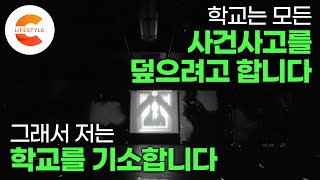 LIFESTYLE

학교는 모든
사건사고를
덮으려고 합니다

그래서 저는
학교를 기소합니다